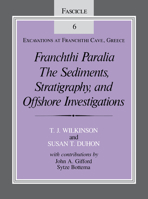 FASCICLE

6

EXCAVATIONS AT FRANCHTHI CAVE, GREECE

Franchthi Paralia
The Sediments,
Stratigraphy, and
Offshore Investigations

T. J. WILKINSON
and
SUSAN T. DUHON

with contributions by
John A. Gifford
Sytze Bottema